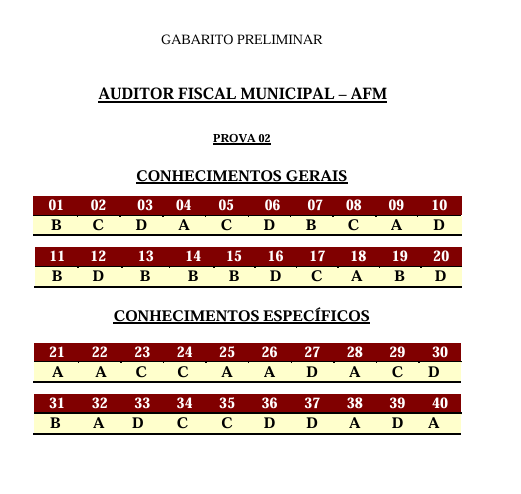 GABARITO PRELIMINAR

AUDITOR FISCAL MUNICIPAL – AFM

PROVA 02

CONHECIMENTOS GERAIS

| 01 | 02 | 03 | 04 | 05 | 06 | 07 | 08 | 09 | 10 |
|---|---|---|---|---|---|---|---|---|---|
| B | C | D | A | C | D | B | C | A | D |

| 11 | 12 | 13 | 14 | 15 | 16 | 17 | 18 | 19 | 20 |
|---|---|---|---|---|---|---|---|---|---|
| B | D | B | B | B | D | C | A | B | D |

CONHECIMENTOS ESPECÍFICOS

| 21 | 22 | 23 | 24 | 25 | 26 | 27 | 28 | 29 | 30 |
|---|---|---|---|---|---|---|---|---|---|
| A | A | C | C | A | A | D | A | C | D |

| 31 | 32 | 33 | 34 | 35 | 36 | 37 | 38 | 39 | 40 |
|---|---|---|---|---|---|---|---|---|---|
| B | A | D | C | C | D | D | A | D | A |